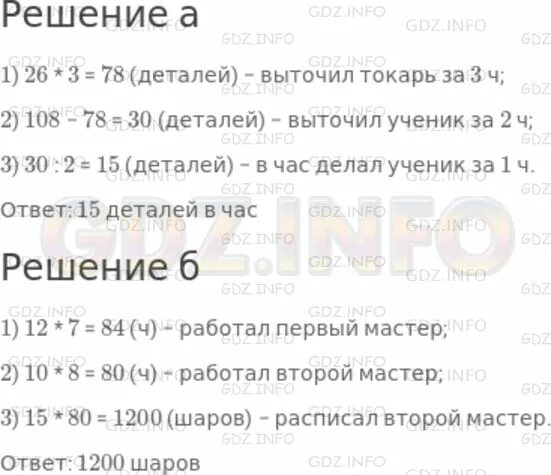 Решение а

1) 26 * 3 = 78 (деталей) – выточил токарь за 3 ч;

2) 108 – 78 = 30 (деталей) – выточил ученик за 2 ч;

3) 30 : 2 = 15 (деталей) – в час делал ученик за 1 ч.

Ответ: 15 деталей в час

Решение б

1) 12 * 7 = 84 (ч) – работал первый мастер;

2) 10 * 8 = 80 (ч) – работал второй мастер;

3) 15 * 80 = 1200 (шаров) – расписал второй мастер.

Ответ: 1200 шаров

GDZ.INFO